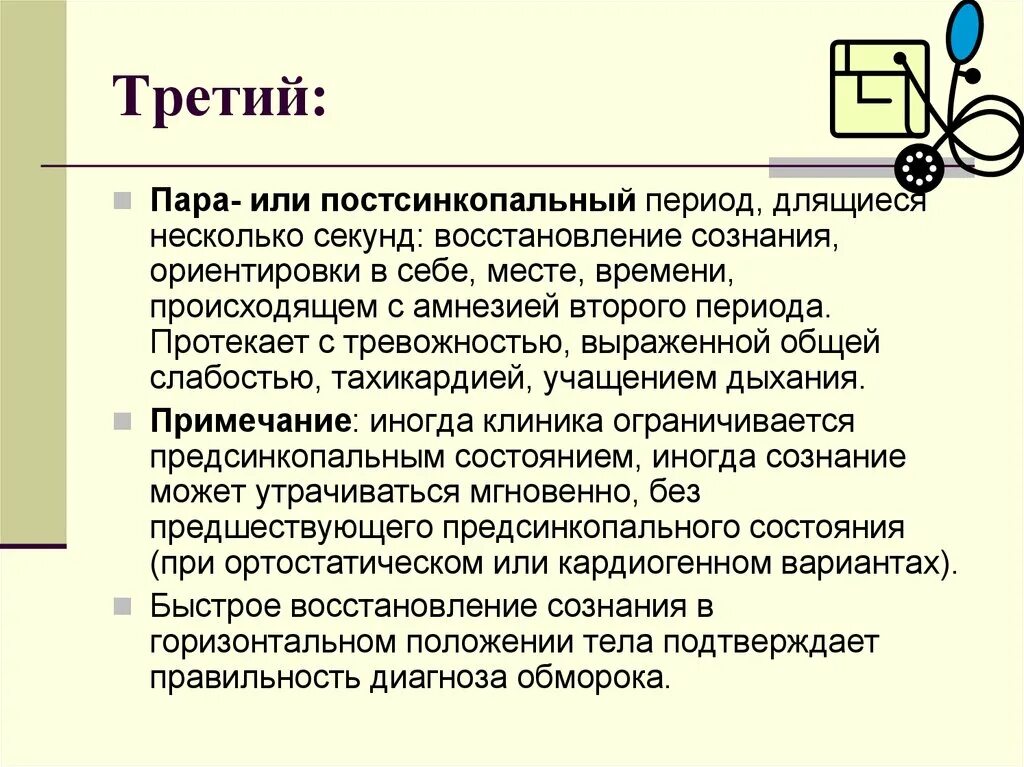 Третий:

Пара- или постсинкопальный период, длящиеся несколько секунд: восстановление сознания, ориентировки в себе, месте, времени, происходящем с амнезией второго периода. Протекает с тревожностью, выраженной общей слабостью, тахикардией, учащением дыхания.

Примечание: иногда клиника ограничивается предсинкопальным состоянием, иногда сознание может утрачиваться мгновенно, без предшествующего предсинкопального состояния (при ортостатическом или кардиогенном вариантах).

Быстрое восстановление сознания в горизонтальном положении тела подтверждает правильность диагноза обморока.